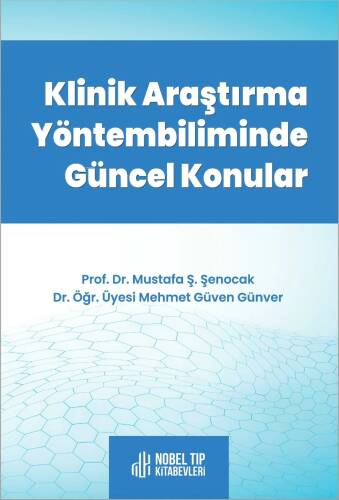 Klinik Araştırma Yöntembiliminde Güncel Konular

Prof. Dr. Mustafa Ş. Şenocak
Dr. Öğr. Üyesi Mehmet Güven Günver

NOBEL TIP KİTABEVLERİ